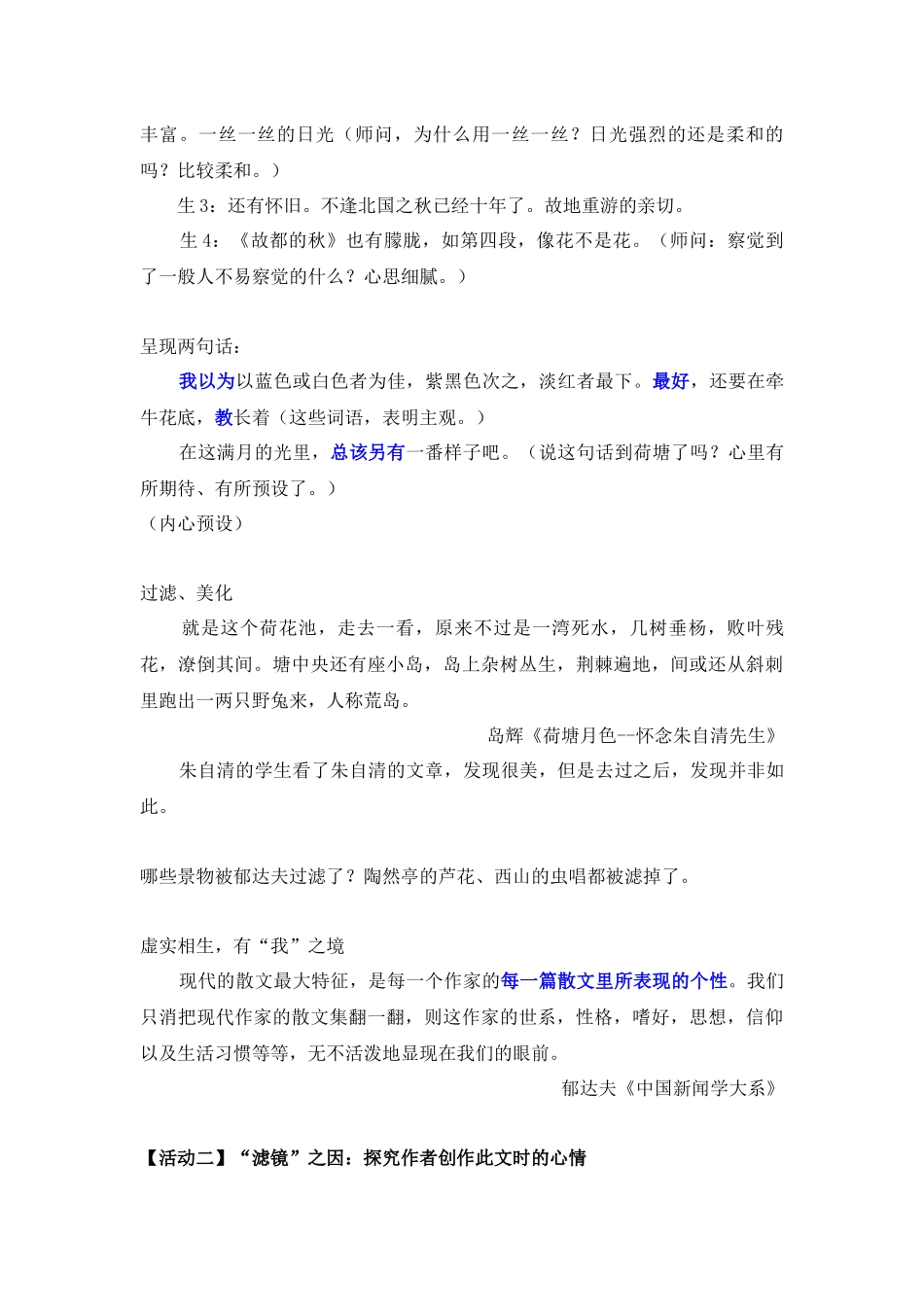 丰富。一丝一丝的日光（师问，为什么用一丝一丝？日光强烈的还是柔和的吗？比较柔和。）

生 3：还有怀旧。不逢北国之秋已经十年了。故地重游的亲切。

生 4：《故都的秋》也有朦胧，如第四段，像花不是花。（师问：察觉到了一般人不易察觉的什么？心思细腻。）

呈现两句话：

我以为以蓝色或白色者为佳，紫黑色次之，淡红者最下。最好，还要在牵牛花底，教长着（这些词语，表明主观。）

在这满月的光里，总该另有一番样子吧。（说这句话到荷塘了吗？心里有所期待、有所预设了。）

（内心预设）

过滤、美化

就是这个荷花池，走去一看，原来不过是一湾死水，几树垂杨，败叶残花，潦倒其间。塘中央还有座小岛，岛上杂树丛生，荆棘遍地，间或还从斜刺里跑出一两只野兔来，人称荒岛。

岛辉《荷塘月色--怀念朱自清先生》

朱自清的学生看了朱自清的文章，发现很美，但是去过之后，发现并非如此。

哪些景物被郁达夫过滤了？陶然亭的芦花、西山的虫唱都被滤掉了。

虚实相生，有“我”之境

现代的散文最大特征，是每一个作家的每一篇散文里所表现的个性。我们只消把现代作家的散文集翻一翻，则这作家的世系，性格，嗜好，思想，信仰以及生活习惯等等，无不活泼地显现在我们的眼前。

郁达夫《中国新闻学大系》

【活动二】“滤镜”之因：探究作者创作此文时的心情